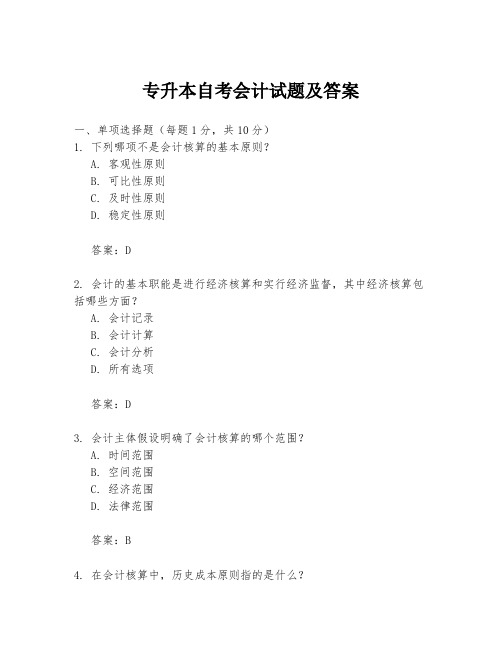 专升本自考会计试题及答案

一、单项选择题（每题1分，共10分）
1. 下列哪项不是会计核算的基本原则？
A. 客观性原则
B. 可比性原则
C. 及时性原则
D. 稳定性原则

答案：D

2. 会计的基本职能是进行经济核算和实行经济监督，其中经济核算包括哪些方面？
A. 会计记录
B. 会计计算
C. 会计分析
D. 所有选项

答案：D

3. 会计主体假设明确了会计核算的哪个范围？
A. 时间范围
B. 空间范围
C. 经济范围
D. 法律范围

答案：B

4. 在会计核算中，历史成本原则指的是什么？